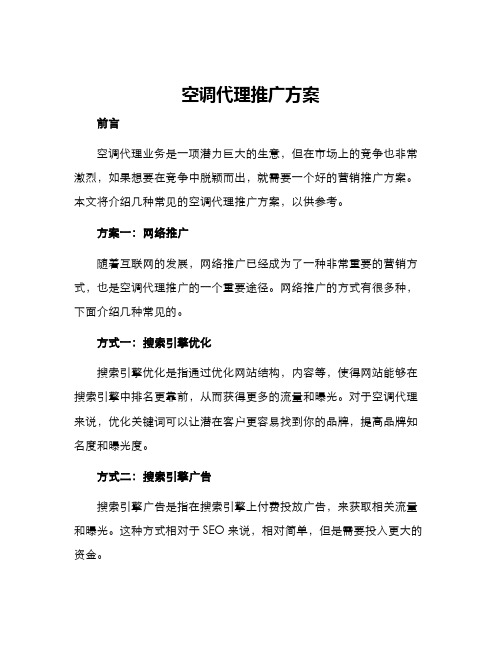 空调代理推广方案

前言

空调代理业务是一项潜力巨大的生意，但在市场上的竞争也非常激烈，如果想要在竞争中脱颖而出，就需要一个好的营销推广方案。本文将介绍几种常见的空调代理推广方案，以供参考。

方案一：网络推广

随着互联网的发展，网络推广已经成为了一种非常重要的营销方式，也是空调代理推广的一个重要途径。网络推广的方式有很多种，下面介绍几种常见的。

方式一：搜索引擎优化

搜索引擎优化是指通过优化网站结构，内容等，使得网站能够在搜索引擎中排名更靠前，从而获得更多的流量和曝光。对于空调代理来说，优化关键词可以让潜在客户更容易找到你的品牌，提高品牌知名度和曝光度。

方式二：搜索引擎广告

搜索引擎广告是指在搜索引擎上付费投放广告，来获取相关流量和曝光。这种方式相对于 SEO 来说，相对简单，但是需要投入更大的资金。